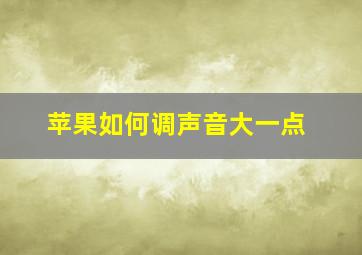 苹果如何调声音大一点